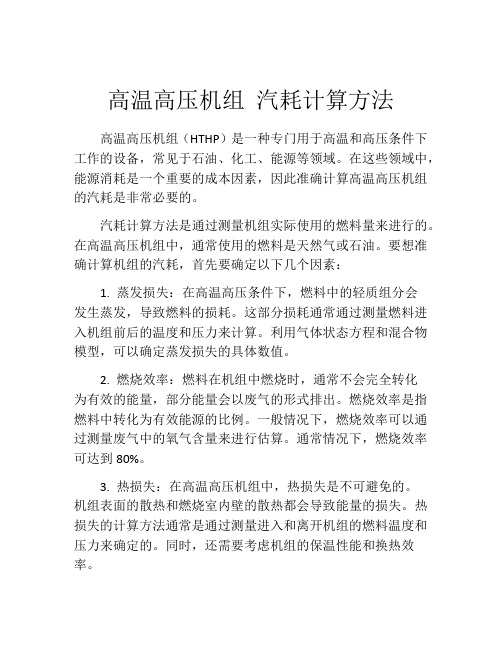 高温高压机组 汽耗计算方法

高温高压机组（HTHP）是一种专门用于高温和高压条件下工作的设备，常见于石油、化工、能源等领域。在这些领域中，能源消耗是一个重要的成本因素，因此准确计算高温高压机组的汽耗是非常必要的。

汽耗计算方法是通过测量机组实际使用的燃料量来进行的。在高温高压机组中，通常使用的燃料是天然气或石油。要想准确计算机组的汽耗，首先要确定以下几个因素：

1. 蒸发损失：在高温高压条件下，燃料中的轻质组分会发生蒸发，导致燃料的损耗。这部分损耗通常通过测量燃料进入机组前后的温度和压力来计算。利用气体状态方程和混合物模型，可以确定蒸发损失的具体数值。

2. 燃烧效率：燃料在机组中燃烧时，通常不会完全转化为有效的能量，部分能量会以废气的形式排出。燃烧效率是指燃料中转化为有效能源的比例。一般情况下，燃烧效率可以通过测量废气中的氧气含量来进行估算。通常情况下，燃烧效率可达到 80%。

3. 热损失：在高温高压机组中，热损失是不可避免的。机组表面的散热和燃烧室内壁的散热都会导致能量的损失。热损失的计算方法通常是通过测量进入和离开机组的燃料温度和压力来确定的。同时，还需要考虑机组的保温性能和换热效率。